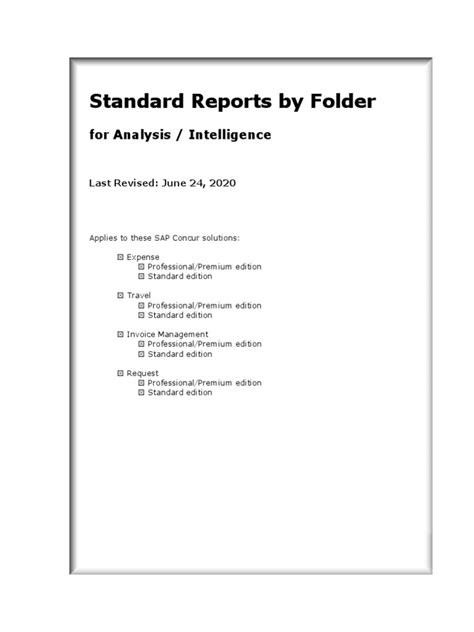 Standard Reports by Folder

for Analysis / Intelligence

Last Revised: June 24, 2020

Applies to these SAP Concur solutions:

☑ Expense
☑ Professional/Premium edition
☑ Standard edition

☑ Travel
☑ Professional/Premium edition
☑ Standard edition

☑ Invoice Management
☑ Professional/Premium edition
☑ Standard edition

☑ Request
☑ Professional/Premium edition
☑ Standard edition